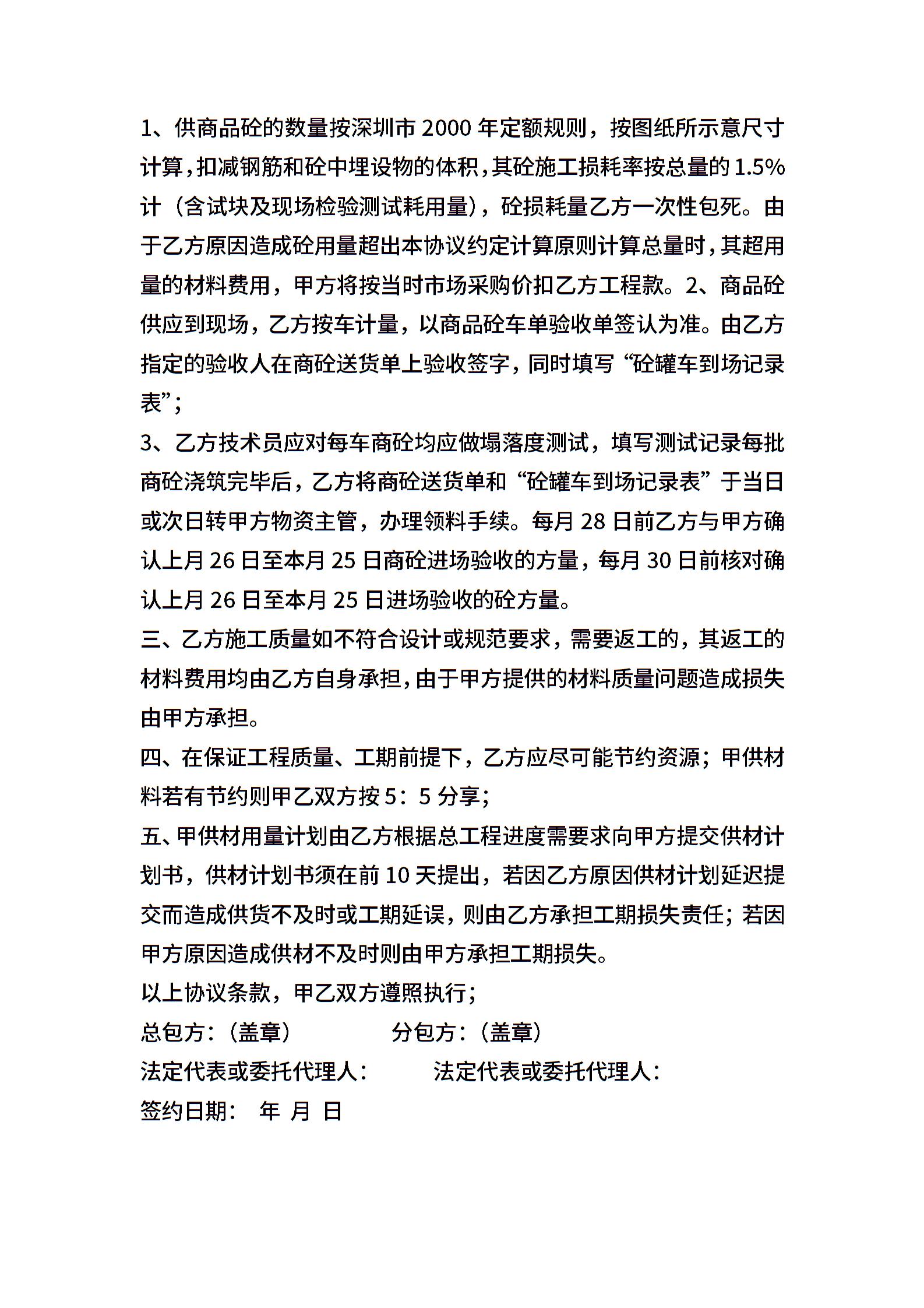 1、供商品砼的数量按深圳市 2000 年定额规则，按图纸所示意尺寸计算，扣减钢筋和砼中埋设物的体积，其砼施工损耗率按总量的 1.5%计（含试块及现场检验测试耗用量），砼损耗量乙方一次性包死。由于乙方原因造成砼用量超出本协议约定计算原则计算总量时，其超用量的材料费用，甲方将按当时市场采购价扣乙方工程款。2、商品砼供应到现场，乙方按车计量，以商品砼车单验收单签认为准。由乙方指定的验收人在商砼送货单上验收签字，同时填写“砼罐车到场记录表”；

3、乙方技术员应对每车商砼均应做塌落度测试，填写测试记录每批商砼浇筑完毕后，乙方将商砼送货单和“砼罐车到场记录表”于当日或次日转甲方物资主管，办理领料手续。每月 28 日前乙方与甲方确认上月 26 日至本月 25 日商砼进场验收的方量，每月 30 日前核对确认上月 26 日至本月 25 日进场验收的砼方量。

三、乙方施工质量如不符合设计或规范要求，需要返工的，其返工的材料费用均由乙方自身承担，由于甲方提供的材料质量问题造成损失由甲方承担。

四、在保证工程质量、工期前提下，乙方应尽可能节约资源；甲供材料若有节约则甲乙双方按 5：5 分享；

五、甲供材用量计划由乙方根据总工程进度需要求向甲方提交供材计划书，供材计划书须在前 10 天提出，若因乙方原因供材计划延迟提交而造成供货不及时或工期延误，则由乙方承担工期损失责任；若因甲方原因造成供材不及时则由甲方承担工期损失。

以上协议条款，甲乙双方遵照执行；

总包方：（盖章） 分包方：（盖章）

法定代表或委托代理人： 法定代表或委托代理人：

签约日期： 年 月 日